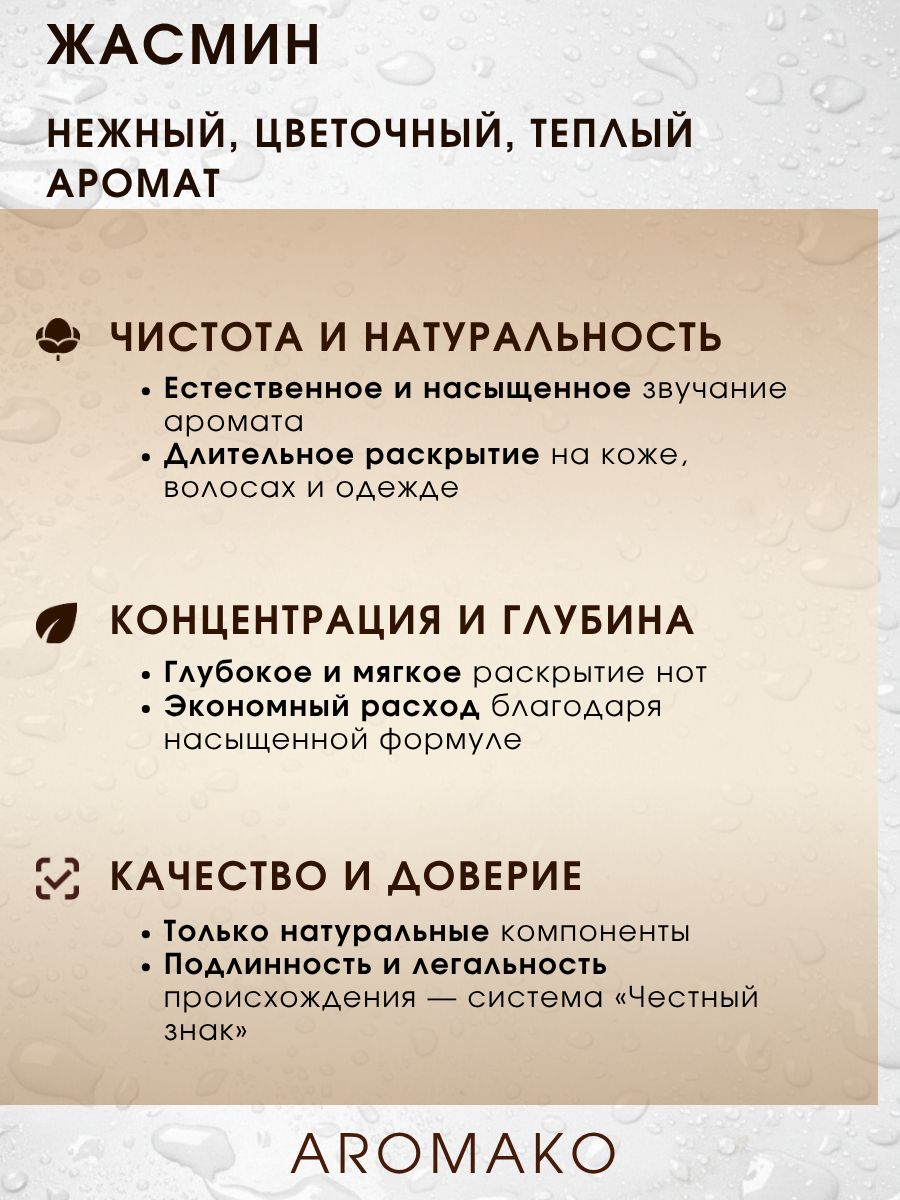 ЖАСМИН

НЕЖНЫЙ, ЦВЕТОЧНЫЙ, ТЕПЛЫЙ АРОМАТ

ЧИСТОТА И НАТУРАЛЬНОСТЬ

• Естественное и насыщенное звучание аромата
• Длительное раскрытие на коже, волосах и одежде

КОНЦЕНТРАЦИЯ И ГЛУБИНА

• Глубокое и мягкое раскрытие нот
• Экономный расход благодаря насыщенной формуле

КАЧЕСТВО И ДОВЕРИЕ

• Только натуральные компоненты
• Подлинность и легальность происхождения — система «Честный знак»

AROMAKO